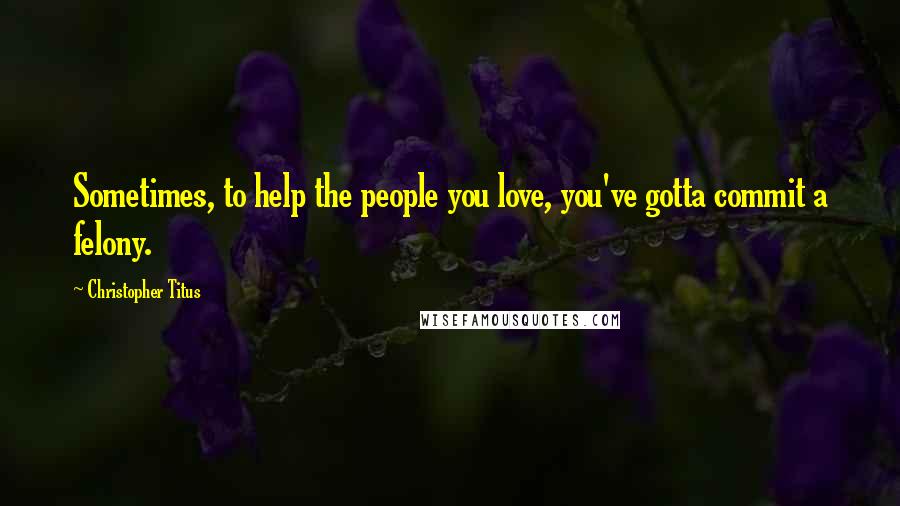 Sometimes, to help the people you love, you've gotta commit a felony.

~ Christopher Titus

WISEFAMOUSQUOTES.COM